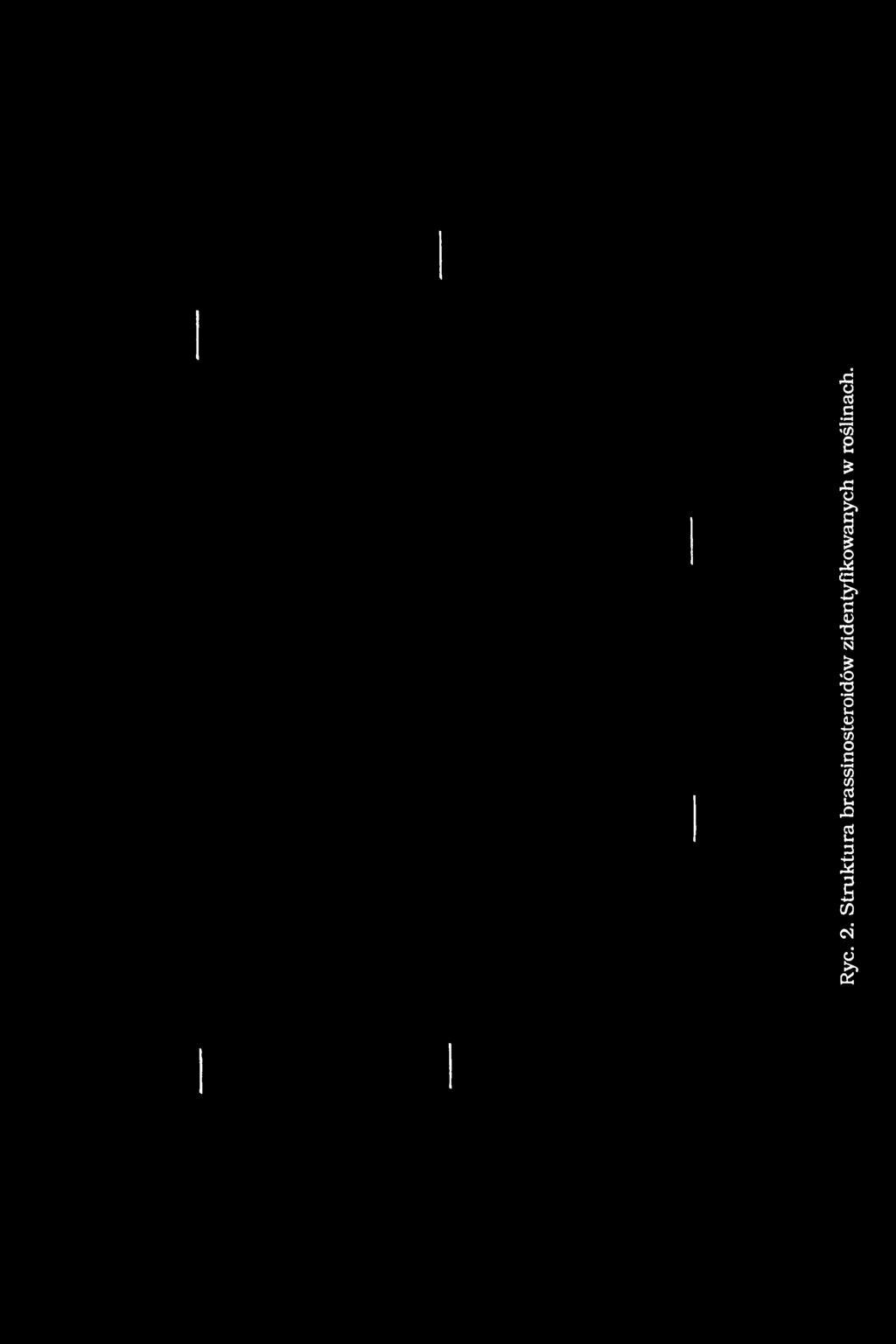 Ryc. 2. Struktura brassinosteroidów zidentyfikowanych w roślinach.